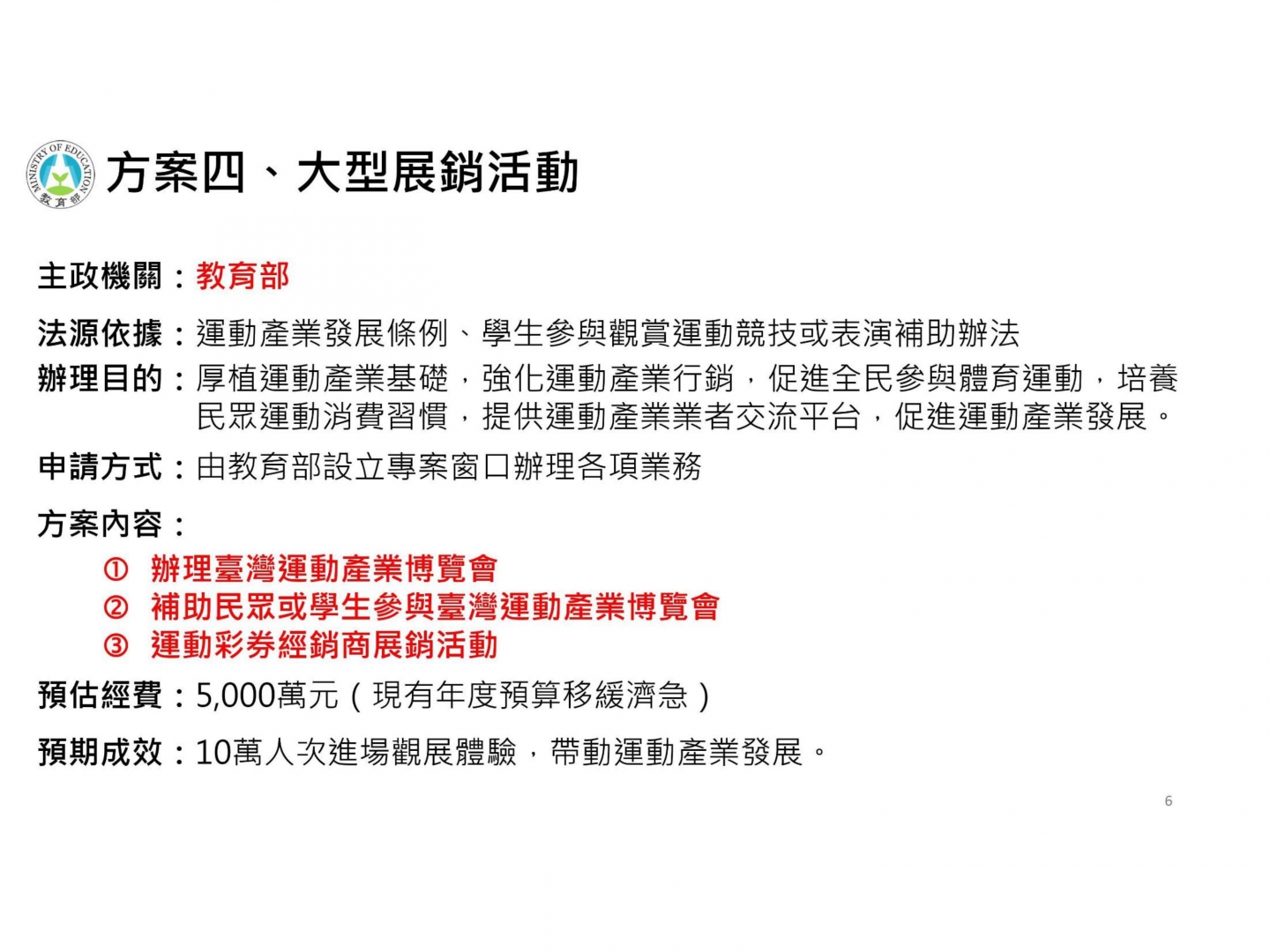 MINISTRY OF EDUCATION
教育部

方案四、大型展銷活動

主政機關：教育部

法源依據：運動產業發展條例、學生參與觀賞運動競技或表演補助辦法

辦理目的：厚植運動產業基礎，強化運動產業行銷，促進全民參與體育運動，培養民眾運動消費習慣，提供運動產業業者交流平台，促進運動產業發展。

申請方式：由教育部設立專案窗口辦理各項業務

方案內容：

① 辦理臺灣運動產業博覽會
② 補助民眾或學生參與臺灣運動產業博覽會
③ 運動彩券經銷商展銷活動

預估經費：5,000萬元（現有年度預算移緩濟急）

預期成效：10萬人次進場觀展體驗，帶動運動產業發展。

6